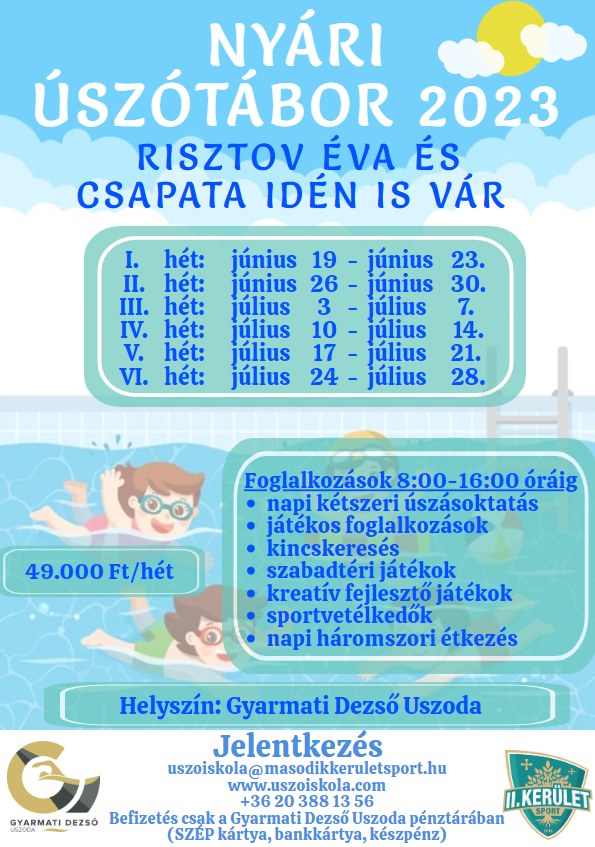 NYÁRI ÚSZÓTÁBOR 2023

RISZTOV ÉVA ÉS CSAPATA IDÉN IS VÁR

I. hét: június 19 - június 23.
II. hét: június 26 - június 30.
III. hét: július 3 - július 7.
IV. hét: július 10 - július 14.
V. hét: július 17 - július 21.
VI. hét: július 24 - július 28.

Foglalkozások 8:00-16:00 óráig
• napi kétszeri úszásoktatás
• játékos foglalkozások
• kincskeresés
• szabadtéri játékok
• kreatív fejlesztő játékok
• sportvetélkedők
• napi háromszori étkezés

49.000 Ft/hét

Helyszín: Gyarmati Dezső Uszoda

Jelentkezés
uszoiskola@masodikkeruletsport.hu
www.uszoiskola.com
+36 20 388 13 56
Befizetés csak a Gyarmati Dezső Uszoda pénztárában (SZÉP kártya, bankkártya, készpénz)

GYARMATI DEZSŐ USZODA

II. KERÜLET SPORT